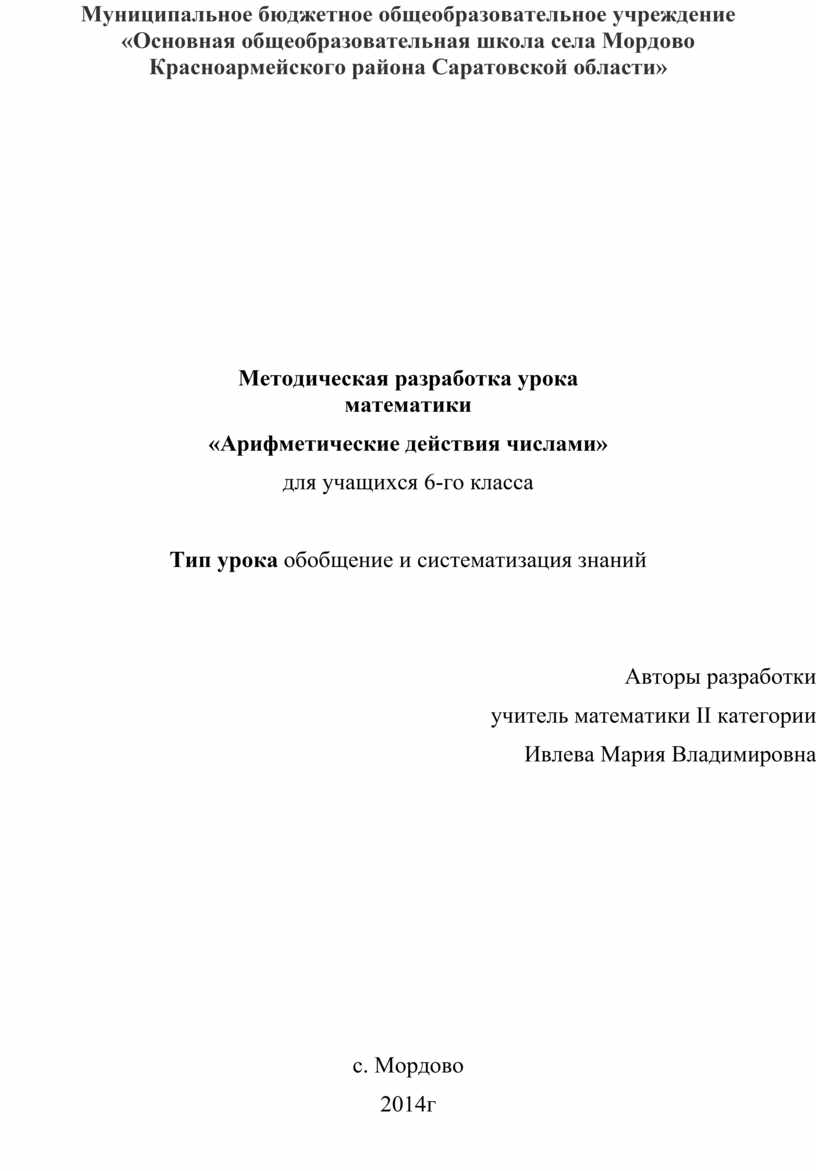 Муниципальное бюджетное общеобразовательное учреждение «Основная общеобразовательная школа села Мордово Красноармейского района Саратовской области»

Методическая разработка урока математики

«Арифметические действия числами»

для учащихся 6-го класса

Тип урока обобщение и систематизация знаний

Авторы разработки

учитель математики II категории

Ивлева Мария Владимировна

с. Мордово

2014г